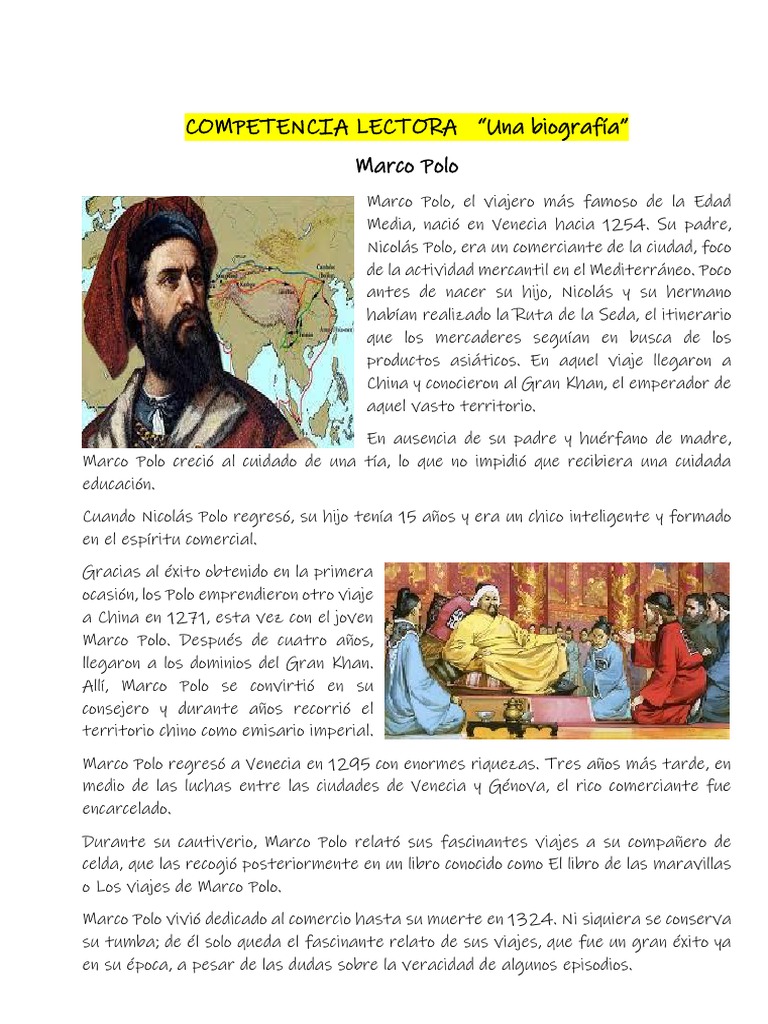 COMPETENCIA LECTORA "Una biografía"

Marco Polo

Marco Polo, el viajero más famoso de la Edad Media, nació en Venecia hacia 1254. Su padre, Nicolás Polo, era un comerciante de la ciudad, foco de la actividad mercantil en el Mediterráneo. Poco antes de nacer su hijo, Nicolás y su hermano habían realizado la Ruta de la Seda, el itinerario que los mercaderes seguían en busca de los productos asiáticos. En aquel viaje llegaron a China y conocieron al Gran Khan, el emperador de aquel vasto territorio.

En ausencia de su padre y huérfano de madre, Marco Polo creció al cuidado de una tía, lo que no impidió que recibiera una cuidada educación.

Cuando Nicolás Polo regresó, su hijo tenía 15 años y era un chico inteligente y formado en el espíritu comercial.

Gracias al éxito obtenido en la primera ocasión, los Polo emprendieron otro viaje a China en 1271, esta vez con el joven Marco Polo. Después de cuatro años, llegaron a los dominios del Gran Khan. Allí, Marco Polo se convirtió en su consejero y durante años recorrió el territorio chino como emisario imperial.

Marco Polo regresó a Venecia en 1295 con enormes riquezas. Tres años más tarde, en medio de las luchas entre las ciudades de Venecia y Génova, el rico comerciante fue encarcelado.

Durante su cautiverio, Marco Polo relató sus fascinantes viajes a su compañero de celda, que las recogió posteriormente en un libro conocido como El libro de las maravillas o Los viajes de Marco Polo.

Marco Polo vivió dedicado al comercio hasta su muerte en 1324. Ni siquiera se conserva su tumba; de él solo queda el fascinante relato de sus viajes, que fue un gran éxito ya en su época, a pesar de las dudas sobre la veracidad de algunos episodios.